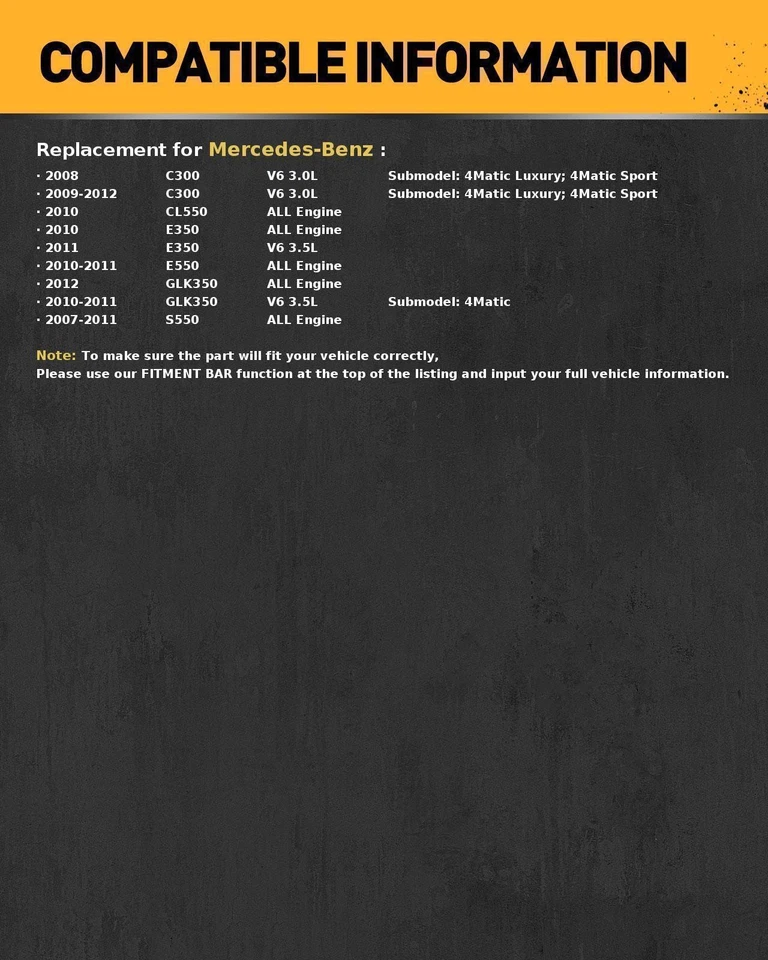 COMPATIBLE INFORMATION

Replacement for Mercedes-Benz :

· 2008 C300 V6 3.0L Submodel: 4Matic Luxury; 4Matic Sport
· 2009-2012 C300 V6 3.0L Submodel: 4Matic Luxury; 4Matic Sport
· 2010 CL550 ALL Engine
· 2010 E350 ALL Engine
· 2011 E350 V6 3.5L
· 2010-2011 E550 ALL Engine
· 2012 GLK350 ALL Engine
· 2010-2011 GLK350 V6 3.5L Submodel: 4Matic
· 2007-2011 S550 ALL Engine

Note: To make sure the part will fit your vehicle correctly,
Please use our FITMENT BAR function at the top of the listing and input your full vehicle information.